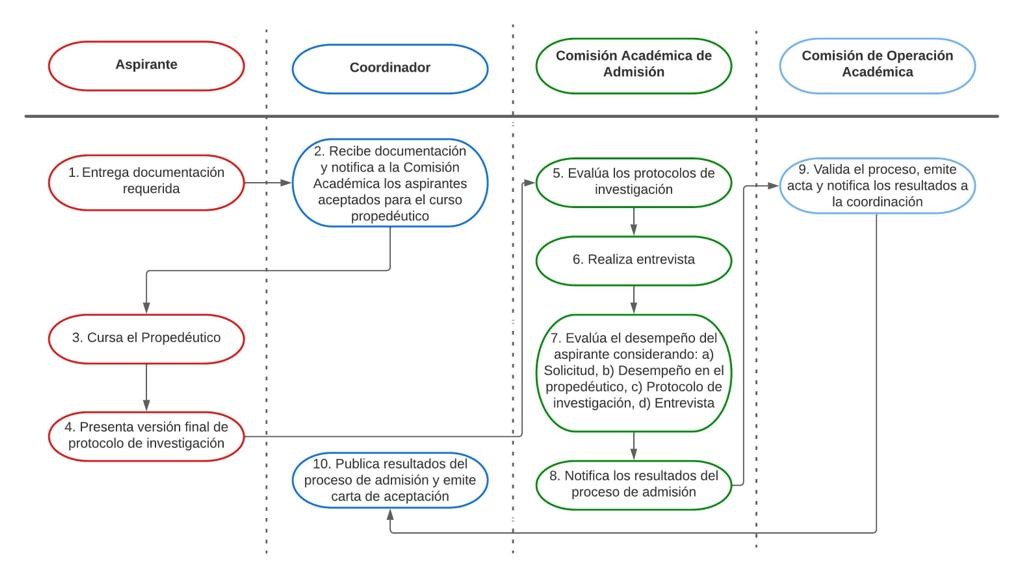 Aspirante

Coordinador

Comisión Académica de Admisión

Comisión de Operación Académica

1. Entrega documentación requerida

2. Recibe documentación y notifica a la Comisión Académica los aspirantes aceptados para el curso propedéutico

3. Cursa el Propedéutico

4. Presenta versión final de protocolo de investigación

5. Evalúa los protocolos de investigación

6. Realiza entrevista

7. Evalúa el desempeño del aspirante considerando: a) Solicitud, b) Desempeño en el propedéutico, c) Protocolo de investigación, d) Entrevista

8. Notifica los resultados del proceso de admisión

9. Valida el proceso, emite acta y notifica los resultados a la coordinación

10. Publica resultados del proceso de admisión y emite carta de aceptación